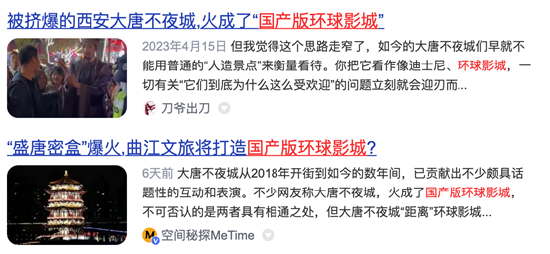 被挤爆的西安大唐不夜城,火成了“国产版环球影城”

2023年4月15日 但我觉得这个思路走窄了，如今的大唐不夜城们早就不能用普通的“人造景点”来衡量看待。你把它看作像迪士尼、环球影城，一切有关“它们到底为什么这么受欢迎”的问题立刻就会迎刃而...

刀爷出刀

“盛唐密盒”爆火,曲江文旅将打造国产版环球影城?

6天前 大唐不夜城从2018年开街到如今的数年间，已贡献出不少颇具话题性的互动和表演。不少网友称大唐不夜城，火成了国产版环球影城，不可否认的是两者具有相通之处，但大唐不夜城“距离”环球影城...

空间秘探MeTime